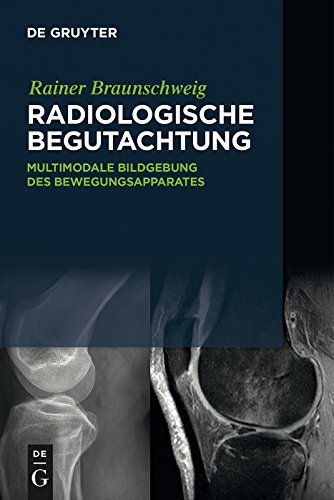 DE GRUYTER

Rainer Braunschweig

RADIOLOGISCHE BEGUTACHTUNG

MULTIMODALE BILDGEBUNG DES BEWEGUNGSAPPARATES

DE
G